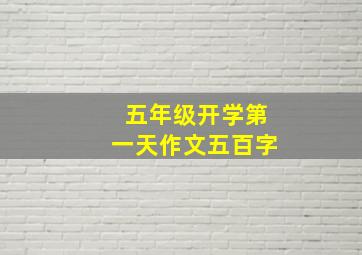 五年级开学第一天作文五百字